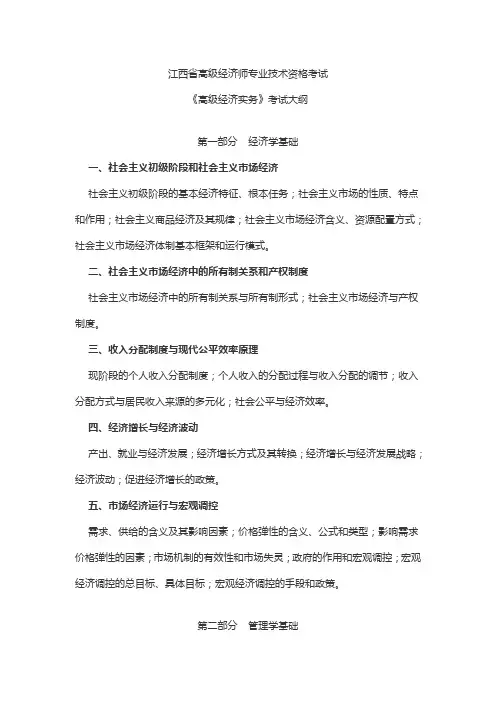 江西省高级经济师专业技术资格考试

《高级经济实务》考试大纲

第一部分　经济学基础

一、社会主义初级阶段和社会主义市场经济

社会主义初级阶段的基本经济特征、根本任务；社会主义市场的性质、特点和作用；社会主义商品经济及其规律；社会主义市场经济含义、资源配置方式；社会主义市场经济体制基本框架和运行模式。

二、社会主义市场经济中的所有制关系和产权制度

社会主义市场经济中的所有制关系与所有制形式；社会主义市场经济与产权制度。

三、收入分配制度与现代公平效率原理

现阶段的个人收入分配制度；个人收入的分配过程与收入分配的调节；收入分配方式与居民收入来源的多元化；社会公平与经济效率。

四、经济增长与经济波动

产出、就业与经济发展；经济增长方式及其转换；经济增长与经济发展战略；经济波动；促进经济增长的政策。

五、市场经济运行与宏观调控

需求、供给的含义及其影响因素；价格弹性的含义、公式和类型；影响需求价格弹性的因素；市场机制的有效性和市场失灵；政府的作用和宏观调控；宏观经济调控的总目标、具体目标；宏观经济调控的手段和政策。

第二部分　管理学基础